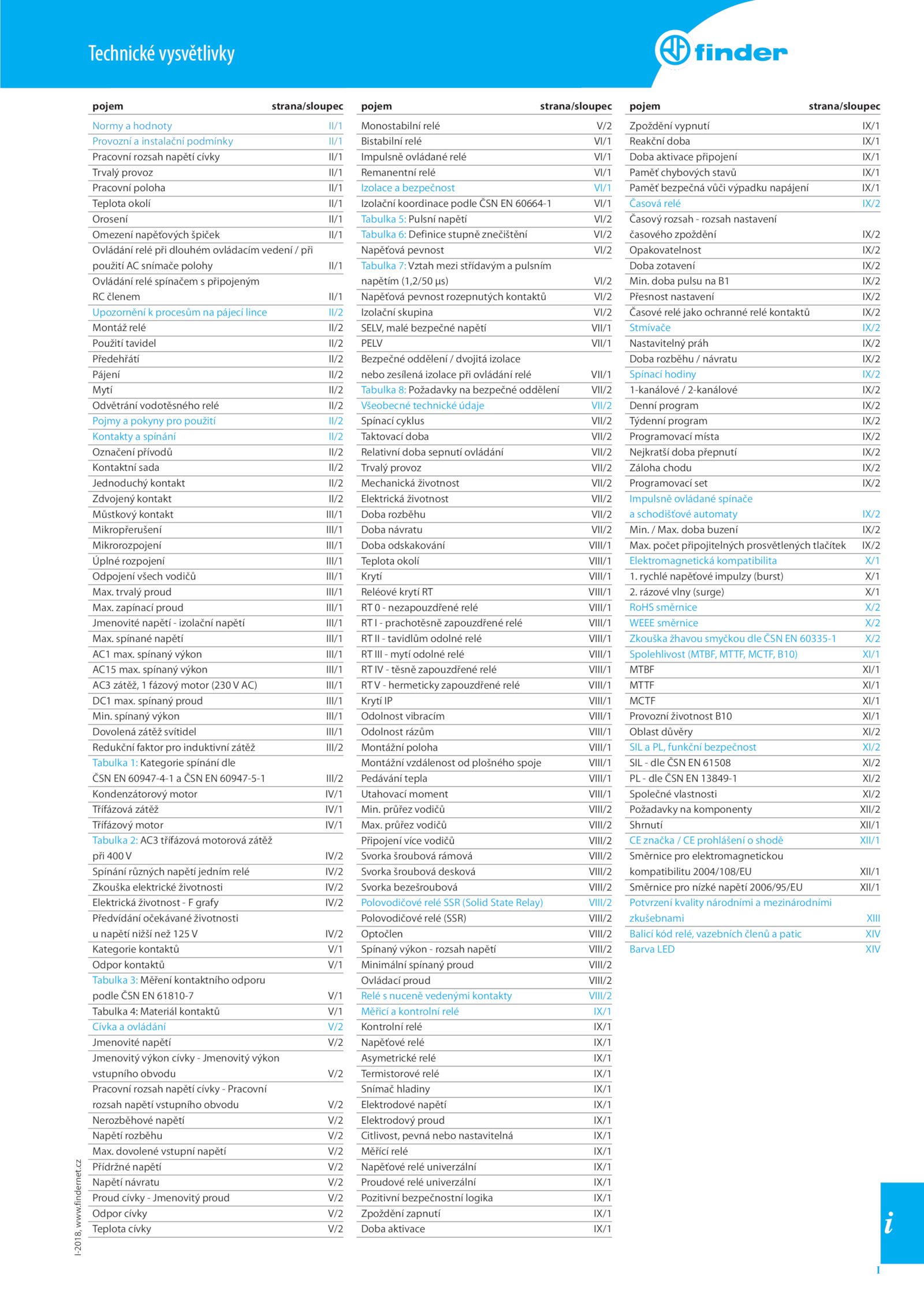 Technické vysvětlivky

finder

| pojem | strana/sloupec |
|---|---|
| Normy a hodnoty | II/1 |
| Provozní a instalační podmínky | II/1 |
| Pracovní rozsah napětí cívky | II/1 |
| Trvalý provoz | II/1 |
| Pracovní poloha | II/1 |
| Teplota okolí | II/1 |
| Orosení | II/1 |
| Omezení napěťových špiček | II/1 |
| Ovládání relé při dlouhém ovládacím vedení / při použití AC snímače polohy | II/1 |
| Ovládání relé spínačem s připojeným RC členem | II/1 |
| Upozornění k procesům na pájecí lince | II/2 |
| Montáž relé | II/2 |
| Použití tavidel | II/2 |
| Předehřátí | II/2 |
| Pájení | II/2 |
| Mytí | II/2 |
| Odvětrání vodotěsného relé | II/2 |
| Pojmy a pokyny pro použití | II/2 |
| Kontakty a spínání | II/2 |
| Označení přívodů | II/2 |
| Kontaktní sada | II/2 |
| Jednoduchý kontakt | II/2 |
| Zdvojený kontakt | II/2 |
| Můstkový kontakt | III/1 |
| Mikropřerušení | III/1 |
| Mikrorozpojení | III/1 |
| Úplné rozpojení | III/1 |
| Odpojení všech vodičů | III/1 |
| Max. trvalý proud | III/1 |
| Max. zapínací proud | III/1 |
| Jmenovité napětí - izolační napětí | III/1 |
| Max. spínané napětí | III/1 |
| AC1 max. spínaný výkon | III/1 |
| AC15 max. spínaný výkon | III/1 |
| AC3 zátěž, 1 fázový motor (230 V AC) | III/1 |
| DC1 max. spínaný proud | III/1 |
| Min. spínaný výkon | III/1 |
| Dovolená zátěž svítidel | III/1 |
| Redukční faktor pro induktivní zátěž | III/2 |
| Tabulka 1: Kategorie spínání dle ČSN EN 60947-4-1 a ČSN EN 60947-5-1 | III/2 |
| Kondenzátorový motor | IV/1 |
| Třífázová zátěž | IV/1 |
| Třífázový motor | IV/1 |
| Tabulka 2: AC3 třífázová motorová zátěž při 400 V | IV/2 |
| Spínání různých napětí jedním relé | IV/2 |
| Zkouška elektrické životnosti | IV/2 |
| Elektrická životnost - F grafy | IV/2 |
| Předvídání očekávané životnosti u napětí nižší než 125 V | IV/2 |
| Kategorie kontaktů | V/1 |
| Odpor kontaktů | V/1 |
| Tabulka 3: Měření kontaktního odporu podle ČSN EN 61810-7 | V/1 |
| Tabulka 4: Materiál kontaktů | V/1 |
| Cívka a ovládání | V/2 |
| Jmenovité napětí | V/2 |
| Jmenovitý výkon cívky - Jmenovitý výkon vstupního obvodu | V/2 |
| Pracovní rozsah napětí cívky - Pracovní rozsah napětí vstupního obvodu | V/2 |
| Nerozběhové napětí | V/2 |
| Napětí rozběhu | V/2 |
| Max. dovolené vstupní napětí | V/2 |
| Přídržné napětí | V/2 |
| Napětí návratu | V/2 |
| Proud cívky - Jmenovitý proud | V/2 |
| Odpor cívky | V/2 |
| Teplota cívky | V/2 |

| pojem | strana/sloupec |
|---|---|
| Monostabilní relé | V/2 |
| Bistabilní relé | VI/1 |
| Impulsně ovládané relé | VI/1 |
| Remanentní relé | VI/1 |
| Izolace a bezpečnost | VI/1 |
| Izolační koordinace podle ČSN EN 60664-1 | VI/1 |
| Tabulka 5: Pulsní napětí | VI/2 |
| Tabulka 6: Definice stupně znečištění | VI/2 |
| Napěťová pevnost | VI/2 |
| Tabulka 7: Vztah mezi střídavým a pulsním napětím (1,2/50 µs) | VI/2 |
| Napěťová pevnost rozepnutých kontaktů | VI/2 |
| Izolační skupina | VI/2 |
| SELV, malé bezpečné napětí | VII/1 |
| PELV | VII/1 |
| Bezpečné oddělení / dvojitá izolace nebo zesílená izolace při ovládání relé | VII/1 |
| Tabulka 8: Požadavky na bezpečné oddělení | VII/2 |
| Všeobecné technické údaje | VII/2 |
| Spínací cyklus | VII/2 |
| Taktovací doba | VII/2 |
| Relativní doba sepnutí ovládání | VII/2 |
| Trvalý provoz | VII/2 |
| Mechanická životnost | VII/2 |
| Elektrická životnost | VII/2 |
| Doba rozběhu | VII/2 |
| Doba návratu | VII/2 |
| Doba odskakování | VIII/1 |
| Teplota okolí | VIII/1 |
| Krytí | VIII/1 |
| Reléové krytí RT | VIII/1 |
| RT 0 - nezapouzdřené relé | VIII/1 |
| RT I - prachotěsně zapouzdřené relé | VIII/1 |
| RT II - tavidlům odolné relé | VIII/1 |
| RT III - mytí odolné relé | VIII/1 |
| RT IV - těsně zapouzdřené relé | VIII/1 |
| RT V - hermeticky zapouzdřené relé | VIII/1 |
| Krytí IP | VIII/1 |
| Odolnost vibracím | VIII/1 |
| Odolnost rázům | VIII/1 |
| Montážní poloha | VIII/1 |
| Montážní vzdálenost od plošného spoje | VIII/1 |
| Pedávání tepla | VIII/1 |
| Utahovací moment | VIII/1 |
| Min. průřez vodičů | VIII/2 |
| Max. průřez vodičů | VIII/2 |
| Připojení více vodičů | VIII/2 |
| Svorka šroubová rámová | VIII/2 |
| Svorka šroubová desková | VIII/2 |
| Svorka bezešroubová | VIII/2 |
| Polovodičové relé SSR (Solid State Relay) | VIII/2 |
| Polovodičové relé (SSR) | VIII/2 |
| Optočlen | VIII/2 |
| Spínaný výkon - rozsah napětí | VIII/2 |
| Minimální spínaný proud | VIII/2 |
| Ovládací proud | VIII/2 |
| Relé s nuceně vedenými kontakty | VIII/2 |
| Měřicí a kontrolní relé | IX/1 |
| Kontrolní relé | IX/1 |
| Napěťové relé | IX/1 |
| Asymetrické relé | IX/1 |
| Termistorové relé | IX/1 |
| Snímač hladiny | IX/1 |
| Elektrodové napětí | IX/1 |
| Elektrodový proud | IX/1 |
| Citlivost, pevná nebo nastavitelná | IX/1 |
| Měřící relé | IX/1 |
| Napěťové relé univerzální | IX/1 |
| Proudové relé univerzální | IX/1 |
| Pozitivní bezpečnostní logika | IX/1 |
| Zpoždění zapnutí | IX/1 |
| Doba aktivace | IX/1 |

| pojem | strana/sloupec |
|---|---|
| Zpoždění vypnutí | IX/1 |
| Reakční doba | IX/1 |
| Doba aktivace připojení | IX/1 |
| Paměť chybových stavů | IX/1 |
| Paměť bezpečná vůči výpadku napájení | IX/1 |
| Časová relé | IX/2 |
| Časový rozsah - rozsah nastavení časového zpoždění | IX/2 |
| Opakovatelnost | IX/2 |
| Doba zotavení | IX/2 |
| Min. doba pulsu na B1 | IX/2 |
| Přesnost nastavení | IX/2 |
| Časové relé jako ochranné relé kontaktů | IX/2 |
| Stmívače | IX/2 |
| Nastavitelný práh | IX/2 |
| Doba rozběhu / návratu | IX/2 |
| Spínací hodiny | IX/2 |
| 1-kanálové / 2-kanálové | IX/2 |
| Denní program | IX/2 |
| Týdenní program | IX/2 |
| Programovací místa | IX/2 |
| Nejkratší doba přepnutí | IX/2 |
| Záloha chodu | IX/2 |
| Programovací set | IX/2 |
| Impulsně ovládané spínače a schodišťové automaty | IX/2 |
| Min. / Max. doba buzení | IX/2 |
| Max. počet připojitelných prosvětlených tlačítek | IX/2 |
| Elektromagnetická kompatibilita | X/1 |
| 1. rychlé napěťové impulzy (burst) | X/1 |
| 2. rázové vlny (surge) | X/1 |
| RoHS směrnice | X/2 |
| WEEE směrnice | X/2 |
| Zkouška žhavou smyčkou dle ČSN EN 60335-1 | X/2 |
| Spolehlivost (MTBF, MTTF, MCTF, B10) | XI/1 |
| MTBF | XI/1 |
| MTTF | XI/1 |
| MCTF | XI/1 |
| Provozní životnost B10 | XI/1 |
| Oblast důvěry | XI/2 |
| SIL a PL, funkční bezpečnost | XI/2 |
| SIL - dle ČSN EN 61508 | XI/2 |
| PL - dle ČSN EN 13849-1 | XI/2 |
| Společné vlastnosti | XI/2 |
| Požadavky na komponenty | XII/2 |
| Shrnutí | XII/1 |
| CE značka / CE prohlášení o shodě | XII/1 |
| Směrnice pro elektromagnetickou kompatibilitu 2004/108/EU | XII/1 |
| Směrnice pro nízké napětí 2006/95/EU | XII/1 |
| Potvrzení kvality národními a mezinárodními zkušebnami | XIII |
| Balicí kód relé, vazebních členů a patic | XIV |
| Barva LED | XIV |

I-2018, www.findernet.cz

i

I